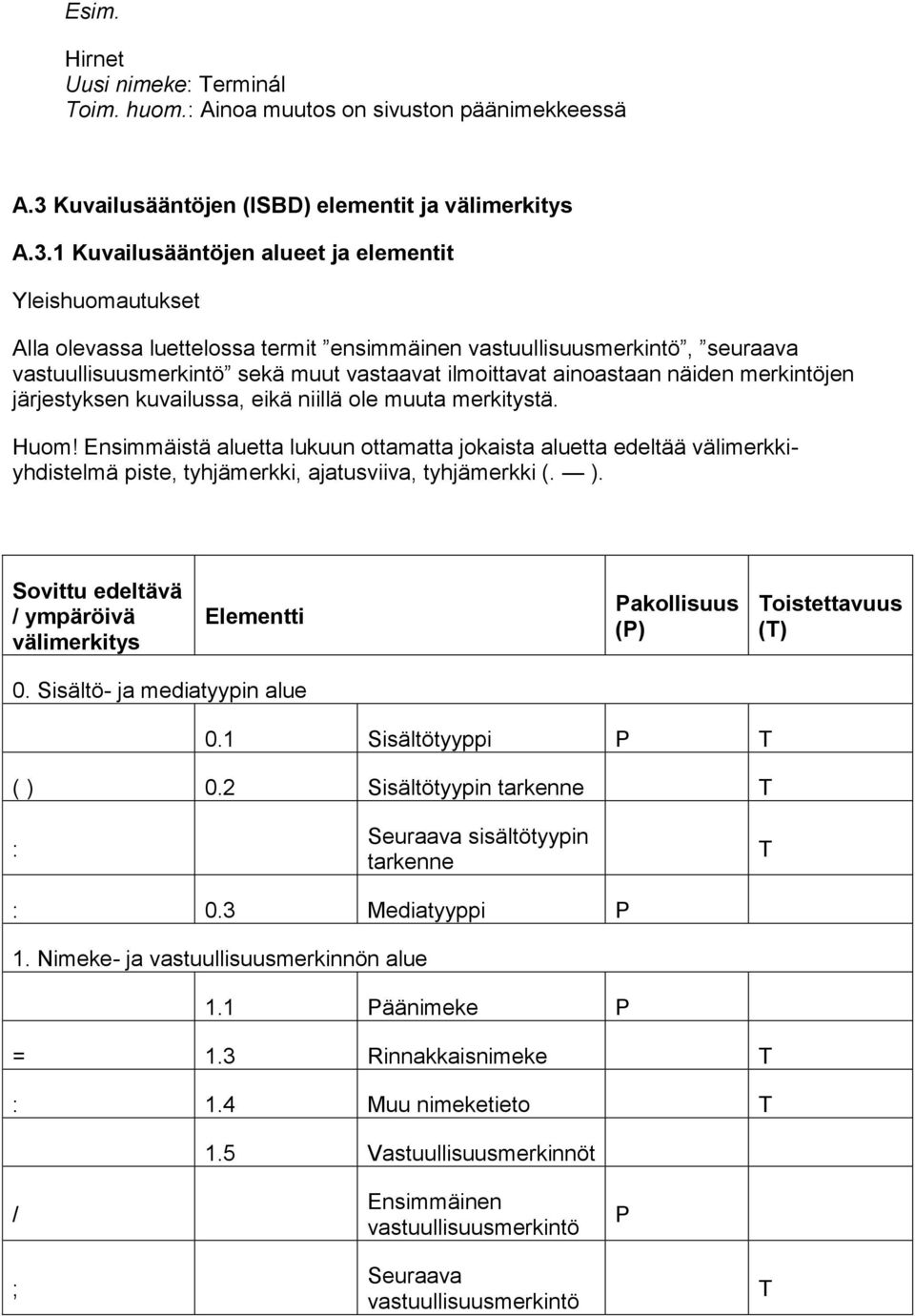 Esim.

Hirnet
Uusi nimeke: Terminál
Toim. huom.: Ainoa muutos on sivuston päänimekkeessä

A.3 Kuvailusääntöjen (ISBD) elementit ja välimerkitys

A.3.1 Kuvailusääntöjen alueet ja elementit

Yleishuomautukset

Alla olevassa luettelossa termit ”ensimmäinen vastuullisuusmerkintö”, ”seuraava vastuullisuusmerkintö” sekä muut vastaavat ilmoittavat ainoastaan näiden merkintöjen järjestyksen kuvailussa, eikä niillä ole muuta merkitystä.

Huom! Ensimmäistä aluetta lukuun ottamatta jokaista aluetta edeltää välimerkkiyhdistelmä piste, tyhjämerkki, ajatusviiva, tyhjämerkki (. — ).

| Sovittu edeltävä / ympäröivä välimerkitys | | Elementti | Pakollisuus (P) | Toistettavuus (T) |
|---|---|---|---|---|
| 0. Sisältö- ja mediatyypin alue | | | | |
| | 0.1 | Sisältötyyppi | P | T |
| ( ) | 0.2 | Sisältötyypin tarkenne | | T |
| : | | Seuraava sisältötyypin tarkenne | | T |
| : | 0.3 | Mediatyyppi | P | |
| 1. Nimeke- ja vastuullisuusmerkinnön alue | | | | |
| | 1.1 | Päänimeke | P | |
| = | 1.3 | Rinnakkaisnimeke | | T |
| : | 1.4 | Muu nimeketieto | | T |
| | 1.5 | Vastuullisuusmerkinnöt | | |
| / | | Ensimmäinen vastuullisuusmerkintö | P | |
| ; | | Seuraava vastuullisuusmerkintö | | T |